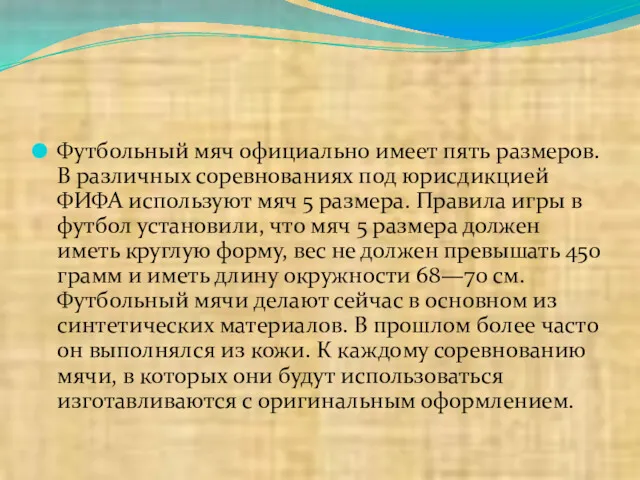 Футбольный мяч официально имеет пять размеров. В различных соревнованиях под юрисдикцией ФИФА используют мяч 5 размера. Правила игры в футбол установили, что мяч 5 размера должен иметь круглую форму, вес не должен превышать 450 грамм и иметь длину окружности 68—70 см. Футбольный мячи делают сейчас в основном из синтетических материалов. В прошлом более часто он выполнялся из кожи. К каждому соревнованию мячи, в которых они будут использоваться изготавливаются с оригинальным оформлением.